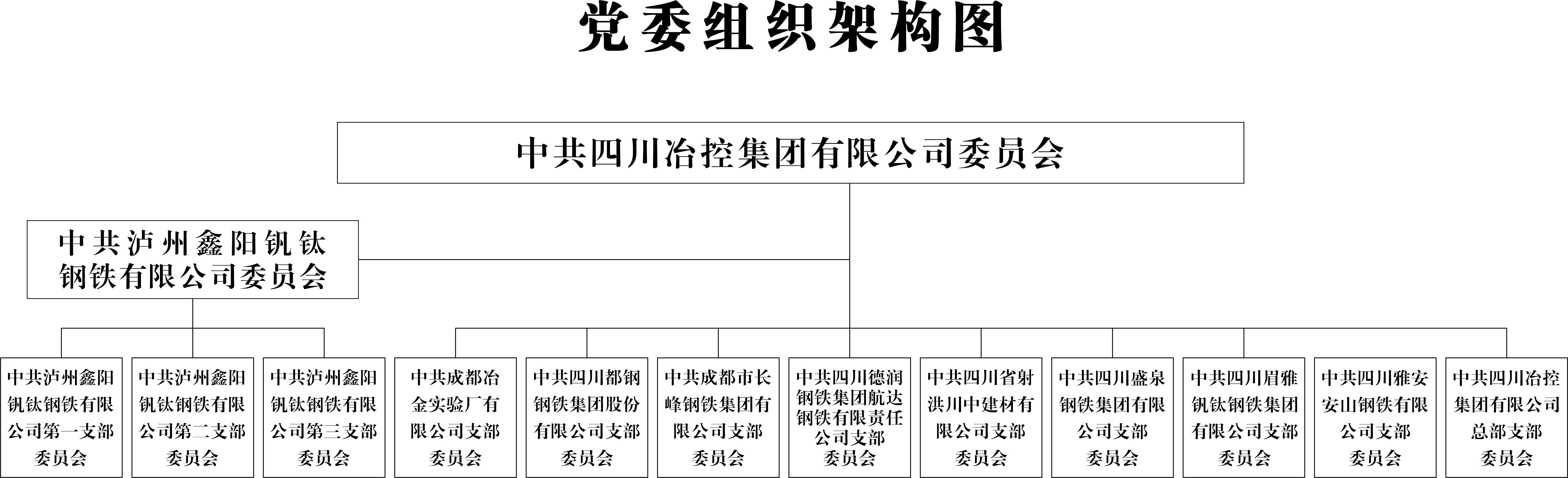 党委组织架构图

中共四川冶控集团有限公司委员会

中共泸州鑫阳钒钛钢铁有限公司委员会

中共泸州鑫阳钒钛钢铁有限公司第一支部委员会

中共泸州鑫阳钒钛钢铁有限公司第二支部委员会

中共泸州鑫阳钒钛钢铁有限公司第三支部委员会

中共成都冶金实验厂有限公司支部委员会

中共四川都钢钢铁集团股份有限公司支部委员会

中共成都市长峰钢铁集团有限公司支部委员会

中共四川德润钢铁集团航达钢铁有限责任公司支部委员会

中共四川省射洪川中建材有限公司支部委员会

中共四川盛泉钢铁集团有限公司支部委员会

中共四川眉雅钒钛钢铁集团有限公司支部委员会

中共四川雅安安山钢铁有限公司支部委员会

中共四川冶控集团有限公司总部支部委员会